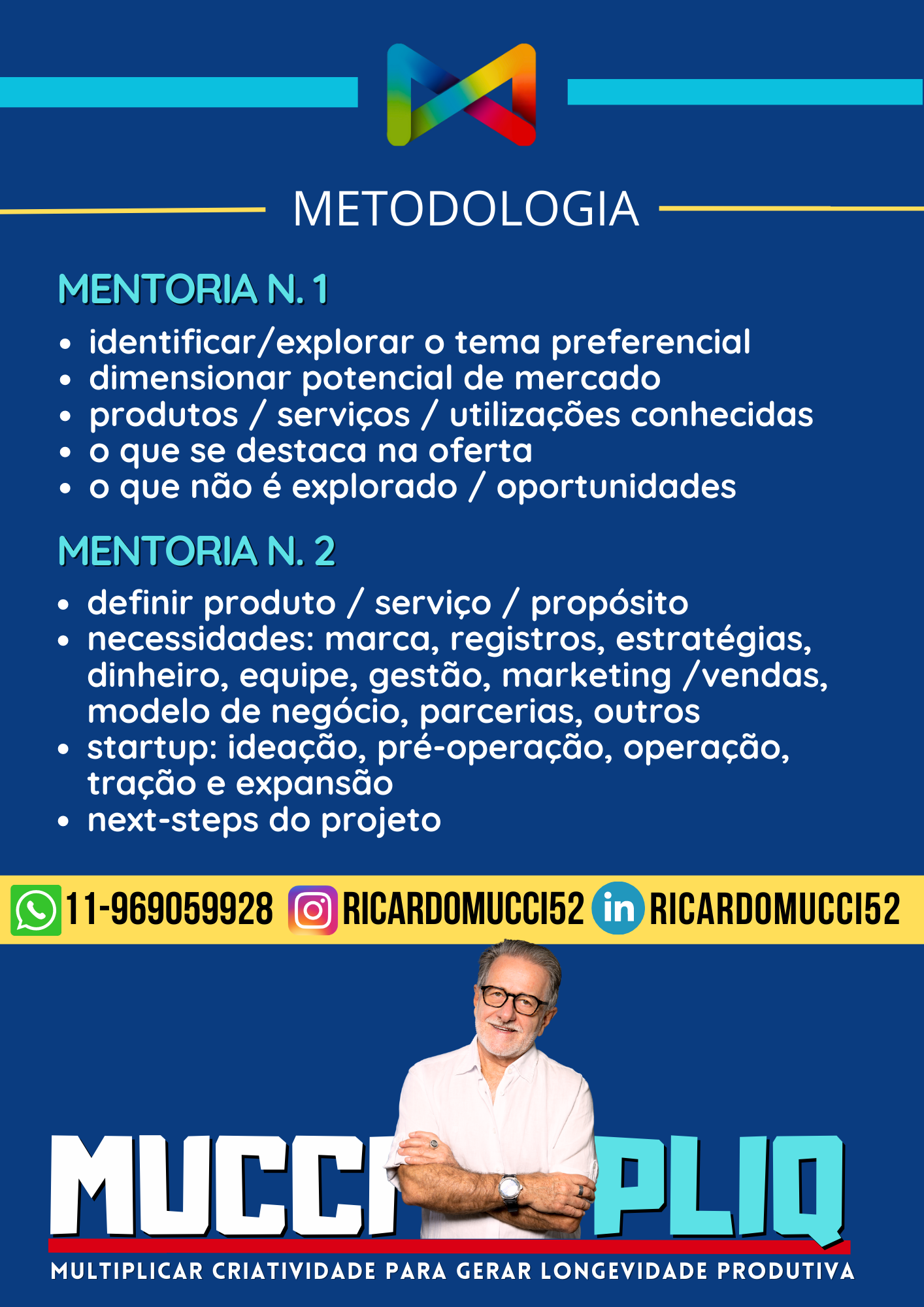 METODOLOGIA

MENTORIA N. 1

• identificar/explorar o tema preferencial
• dimensionar potencial de mercado
• produtos / serviços / utilizações conhecidas
• o que se destaca na oferta
• o que não é explorado / oportunidades

MENTORIA N. 2

• definir produto / serviço / propósito
• necessidades: marca, registros, estratégias, dinheiro, equipe, gestão, marketing /vendas, modelo de negócio, parcerias, outros
• startup: ideação, pré-operação, operação, tração e expansão
• next-steps do projeto

11-969059928 RICARDOMUCCI52 RICARDOMUCCI52

MUCCI PLIQ

MULTIPLICAR CRIATIVIDADE PARA GERAR LONGEVIDADE PRODUTIVA